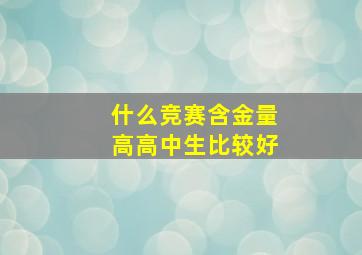 什么竞赛含金量
高高中生比较好